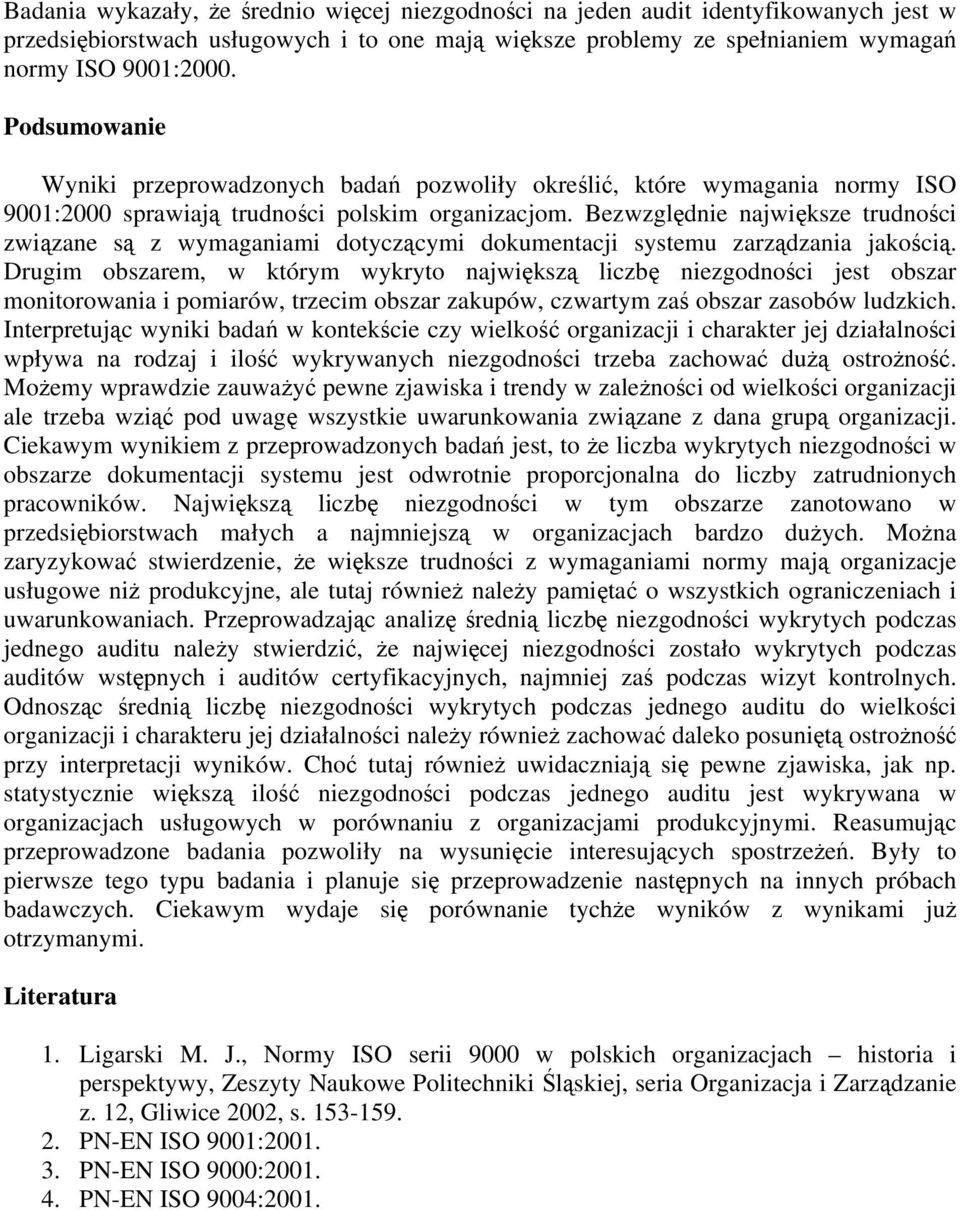 Badania wykazały, że średnio więcej niezgodności na jeden audit identyfikowanych jest w przedsiębiorstwach usługowych i to one mają większe problemy ze spełnianiem wymagań normy ISO 9001:2000.

Podsumowanie

Wyniki przeprowadzonych badań pozwoliły określić, które wymagania normy ISO 9001:2000 sprawiają trudności polskim organizacjom. Bezwzględnie największe trudności związane są z wymaganiami dotyczącymi dokumentacji systemu zarządzania jakością. Drugim obszarem, w którym wykryto największą liczbę niezgodności jest obszar monitorowania i pomiarów, trzecim obszar zakupów, czwartym zaś obszar zasobów ludzkich. Interpretując wyniki badań w kontekście czy wielkość organizacji i charakter jej działalności wpływa na rodzaj i ilość wykrywanych niezgodności trzeba zachować dużą ostrożność. Możemy wprawdzie zauważyć pewne zjawiska i trendy w zależności od wielkości organizacji ale trzeba wziąć pod uwagę wszystkie uwarunkowania związane z dana grupą organizacji. Ciekawym wynikiem z przeprowadzonych badań jest, to że liczba wykrytych niezgodności w obszarze dokumentacji systemu jest odwrotnie proporcjonalna do liczby zatrudnionych pracowników. Największą liczbę niezgodności w tym obszarze zanotowano w przedsiębiorstwach małych a najmniejszą w organizacjach bardzo dużych. Można zaryzykować stwierdzenie, że większe trudności z wymaganiami normy mają organizacje usługowe niż produkcyjne, ale tutaj również należy pamiętać o wszystkich ograniczeniach i uwarunkowaniach. Przeprowadzając analizę średnią liczbę niezgodności wykrytych podczas jednego auditu należy stwierdzić, że najwięcej niezgodności zostało wykrytych podczas auditów wstępnych i auditów certyfikacyjnych, najmniej zaś podczas wizyt kontrolnych. Odnosząc średnią liczbę niezgodności wykrytych podczas jednego auditu do wielkości organizacji i charakteru jej działalności należy również zachować daleko posuniętą ostrożność przy interpretacji wyników. Choć tutaj również uwidaczniają się pewne zjawiska, jak np. statystycznie większą ilość niezgodności podczas jednego auditu jest wykrywana w organizacjach usługowych w porównaniu z organizacjami produkcyjnymi. Reasumując przeprowadzone badania pozwoliły na wysunięcie interesujących spostrzeżeń. Były to pierwsze tego typu badania i planuje się przeprowadzenie następnych na innych próbach badawczych. Ciekawym wydaje się porównanie tychże wyników z wynikami już otrzymanymi.

Literatura

1. Ligarski M. J., Normy ISO serii 9000 w polskich organizacjach – historia i perspektywy, Zeszyty Naukowe Politechniki Śląskiej, seria Organizacja i Zarządzanie z. 12, Gliwice 2002, s. 153-159.
2. PN-EN ISO 9001:2001.
3. PN-EN ISO 9000:2001.
4. PN-EN ISO 9004:2001.